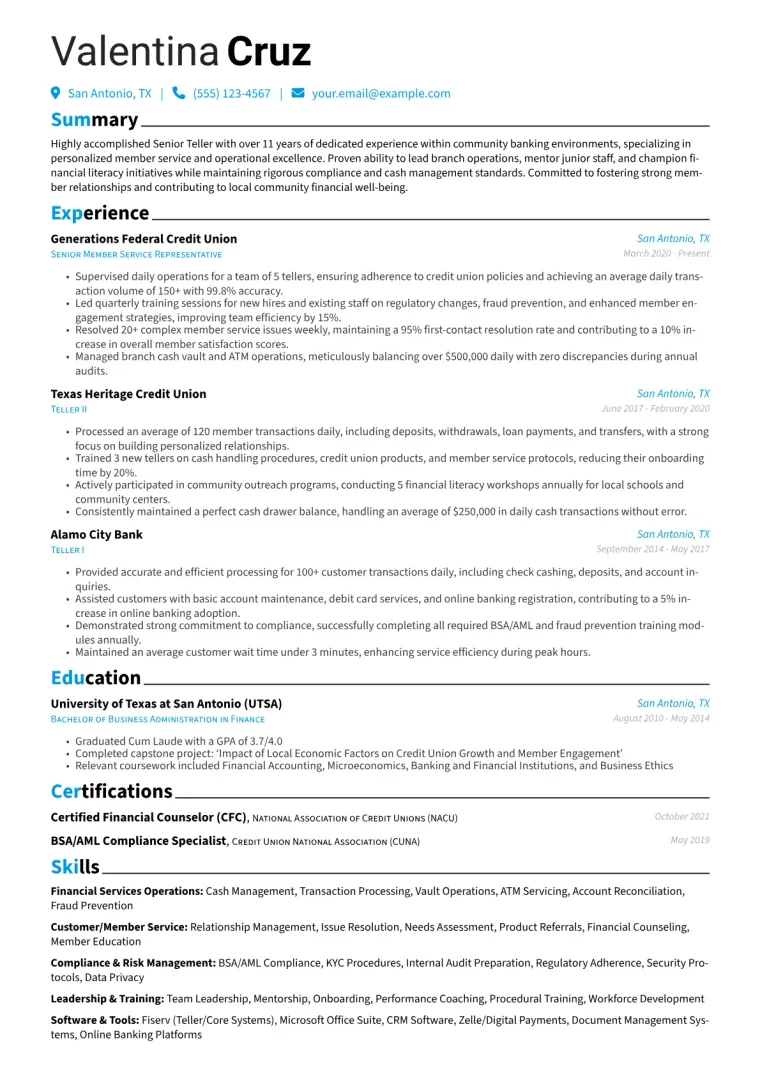 Valentina Cruz

San Antonio, TX | (555) 123-4567 | your.email@example.com

Summary

Highly accomplished Senior Teller with over 11 years of dedicated experience within community banking environments, specializing in personalized member service and operational excellence. Proven ability to lead branch operations, mentor junior staff, and champion financial literacy initiatives while maintaining rigorous compliance and cash management standards. Committed to fostering strong member relationships and contributing to local community financial well-being.

Experience

Generations Federal Credit Union
San Antonio, TX
Senior Member Service Representative
March 2020 - Present

• Supervised daily operations for a team of 5 tellers, ensuring adherence to credit union policies and achieving an average daily transaction volume of 150+ with 99.8% accuracy.
• Led quarterly training sessions for new hires and existing staff on regulatory changes, fraud prevention, and enhanced member engagement strategies, improving team efficiency by 15%.
• Resolved 20+ complex member service issues weekly, maintaining a 95% first-contact resolution rate and contributing to a 10% increase in overall member satisfaction scores.
• Managed branch cash vault and ATM operations, meticulously balancing over $500,000 daily with zero discrepancies during annual audits.

Texas Heritage Credit Union
San Antonio, TX
Teller II
June 2017 - February 2020

• Processed an average of 120 member transactions daily, including deposits, withdrawals, loan payments, and transfers, with a strong focus on building personalized relationships.
• Trained 3 new tellers on cash handling procedures, credit union products, and member service protocols, reducing their onboarding time by 20%.
• Actively participated in community outreach programs, conducting 5 financial literacy workshops annually for local schools and community centers.
• Consistently maintained a perfect cash drawer balance, handling an average of $250,000 in daily cash transactions without error.

Alamo City Bank
San Antonio, TX
Teller I
September 2014 - May 2017

• Provided accurate and efficient processing for 100+ customer transactions daily, including check cashing, deposits, and account inquiries.
• Assisted customers with basic account maintenance, debit card services, and online banking registration, contributing to a 5% increase in online banking adoption.
• Demonstrated strong commitment to compliance, successfully completing all required BSA/AML and fraud prevention training modules annually.
• Maintained an average customer wait time under 3 minutes, enhancing service efficiency during peak hours.

Education

University of Texas at San Antonio (UTSA)
San Antonio, TX
Bachelor of Business Administration in Finance
August 2010 - May 2014

• Graduated Cum Laude with a GPA of 3.7/4.0
• Completed capstone project: 'Impact of Local Economic Factors on Credit Union Growth and Member Engagement'
• Relevant coursework included Financial Accounting, Microeconomics, Banking and Financial Institutions, and Business Ethics

Certifications

Certified Financial Counselor (CFC), National Association of Credit Unions (NACU)
October 2021

BSA/AML Compliance Specialist, Credit Union National Association (CUNA)
May 2019

Skills

Financial Services Operations: Cash Management, Transaction Processing, Vault Operations, ATM Servicing, Account Reconciliation, Fraud Prevention

Customer/Member Service: Relationship Management, Issue Resolution, Needs Assessment, Product Referrals, Financial Counseling, Member Education

Compliance & Risk Management: BSA/AML Compliance, KYC Procedures, Internal Audit Preparation, Regulatory Adherence, Security Protocols, Data Privacy

Leadership & Training: Team Leadership, Mentorship, Onboarding, Performance Coaching, Procedural Training, Workforce Development

Software & Tools: Fiserv (Teller/Core Systems), Microsoft Office Suite, CRM Software, Zelle/Digital Payments, Document Management Systems, Online Banking Platforms